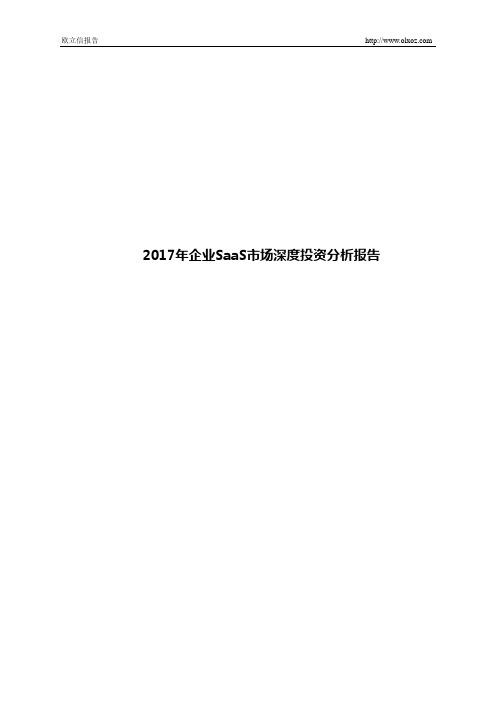 欧立信报告

http://www.olxoz.com

2017年企业SaaS市场深度投资分析报告